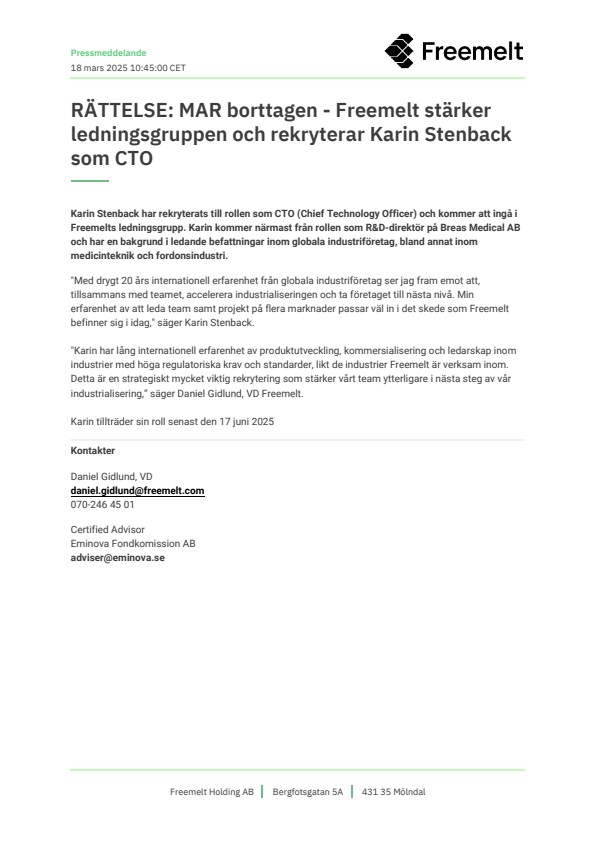 Pressmeddelande
18 mars 2025 10:45:00 CET

Freemelt

RÄTTELSE: MAR borttagen - Freemelt stärker ledningsgruppen och rekryterar Karin Stenback som CTO

Karin Stenback har rekryterats till rollen som CTO (Chief Technology Officer) och kommer att ingå i Freemelts ledningsgrupp. Karin kommer närmast från rollen som R&D-direktör på Breas Medical AB och har en bakgrund i ledande befattningar inom globala industriföretag, bland annat inom medicinteknik och fordonsindustri.

"Med drygt 20 års internationell erfarenhet från globala industriföretag ser jag fram emot att, tillsammans med teamet, accelerera industrialiseringen och ta företaget till nästa nivå. Min erfarenhet av att leda team samt projekt på flera marknader passar väl in i det skede som Freemelt befinner sig i idag," säger Karin Stenback.

"Karin har lång internationell erfarenhet av produktutveckling, kommersialisering och ledarskap inom industrier med höga regulatoriska krav och standarder, likt de industrier Freemelt är verksam inom. Detta är en strategiskt mycket viktig rekrytering som stärker vårt team ytterligare i nästa steg av vår industrialisering," säger Daniel Gidlund, VD Freemelt.

Karin tillträder sin roll senast den 17 juni 2025

Kontakter

Daniel Gidlund, VD
daniel.gidlund@freemelt.com
070-246 45 01

Certified Advisor
Eminova Fondkomission AB
adviser@eminova.se

Freemelt Holding AB | Bergfotsgatan 5A | 431 35 Mölndal